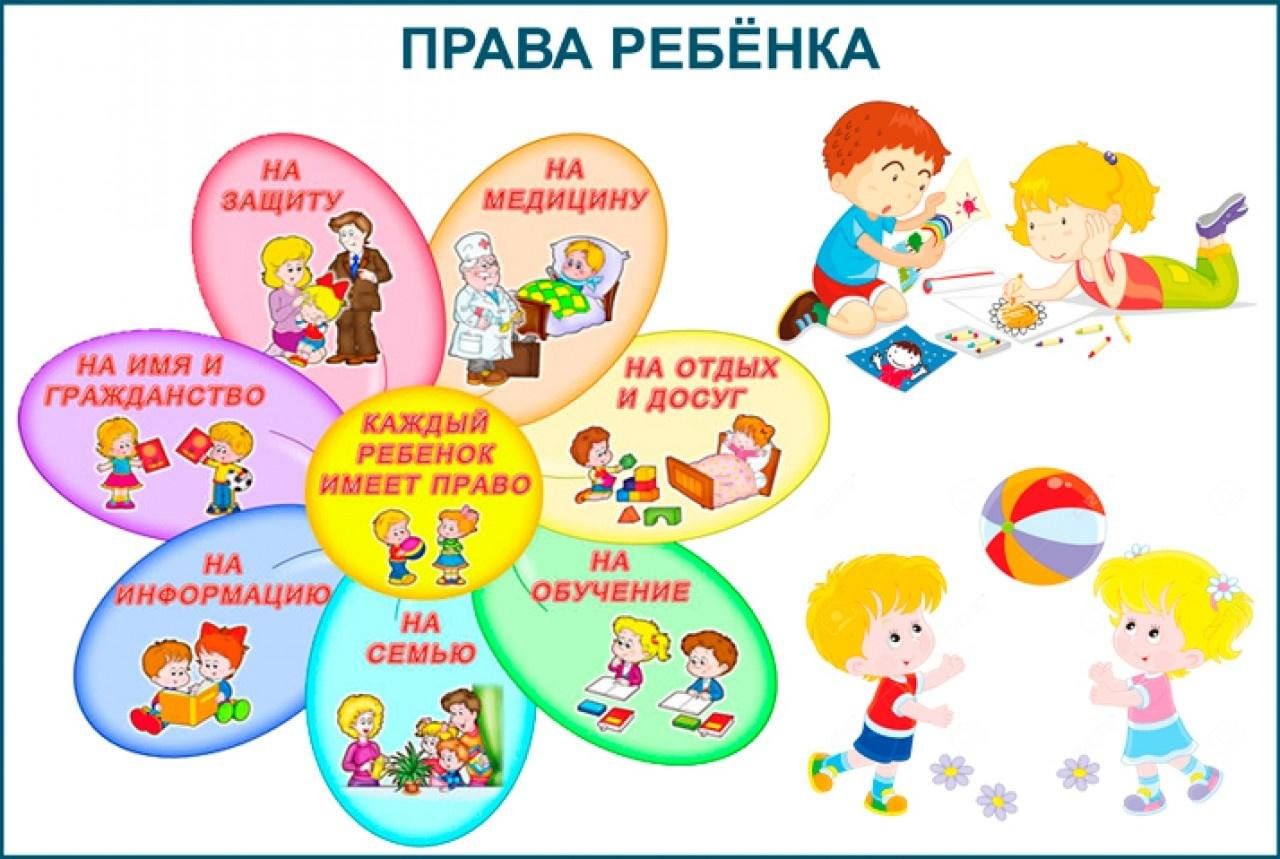 ПРАВА РЕБЁНКА

КАЖДЫЙ РЕБЕНОК ИМЕЕТ ПРАВО

НА ЗАЩИТУ

НА МЕДИЦИНУ

НА ОТДЫХ И ДОСУГ

НА ОБУЧЕНИЕ

НА СЕМЬЮ

НА ИНФОРМАЦИЮ

НА ИМЯ И ГРАЖДАНСТВО